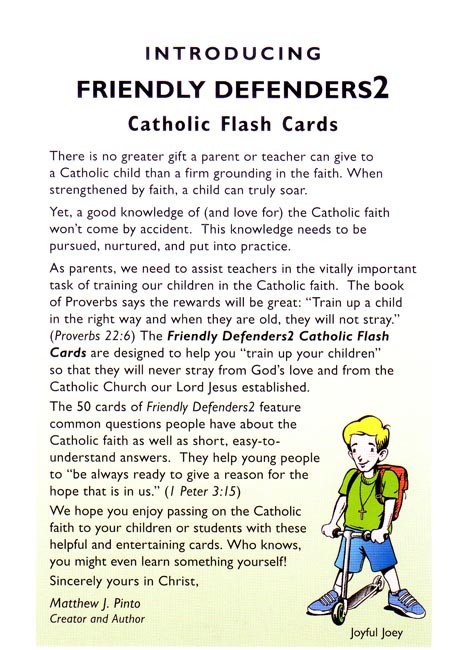 INTRODUCING

FRIENDLY DEFENDERS2

Catholic Flash Cards

There is no greater gift a parent or teacher can give to a Catholic child than a firm grounding in the faith. When strengthened by faith, a child can truly soar.

Yet, a good knowledge of (and love for) the Catholic faith won't come by accident. This knowledge needs to be pursued, nurtured, and put into practice.

As parents, we need to assist teachers in the vitally important task of training our children in the Catholic faith. The book of Proverbs says the rewards will be great: "Train up a child in the right way and when they are old, they will not stray." (Proverbs 22:6) The Friendly Defenders2 Catholic Flash Cards are designed to help you "train up your children" so that they will never stray from God's love and from the Catholic Church our Lord Jesus established.

The 50 cards of Friendly Defenders2 feature common questions people have about the Catholic faith as well as short, easy-to-understand answers. They help young people to "be always ready to give a reason for the hope that is in us." (1 Peter 3:15)

We hope you enjoy passing on the Catholic faith to your children or students with these helpful and entertaining cards. Who knows, you might even learn something yourself!

Sincerely yours in Christ,

Matthew J. Pinto
Creator and Author

Joyful Joey